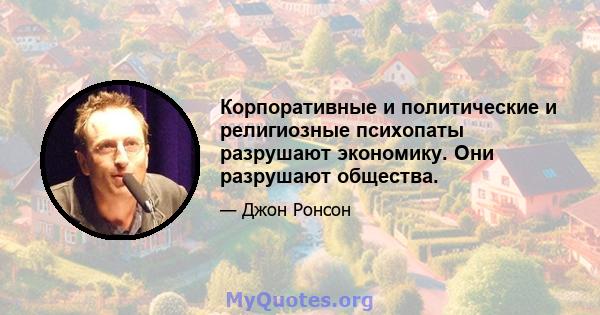 Корпоративные и политические и религиозные психопаты разрушают экономику. Они разрушают общества.

— Джон Ронсон

MyQuotes.org